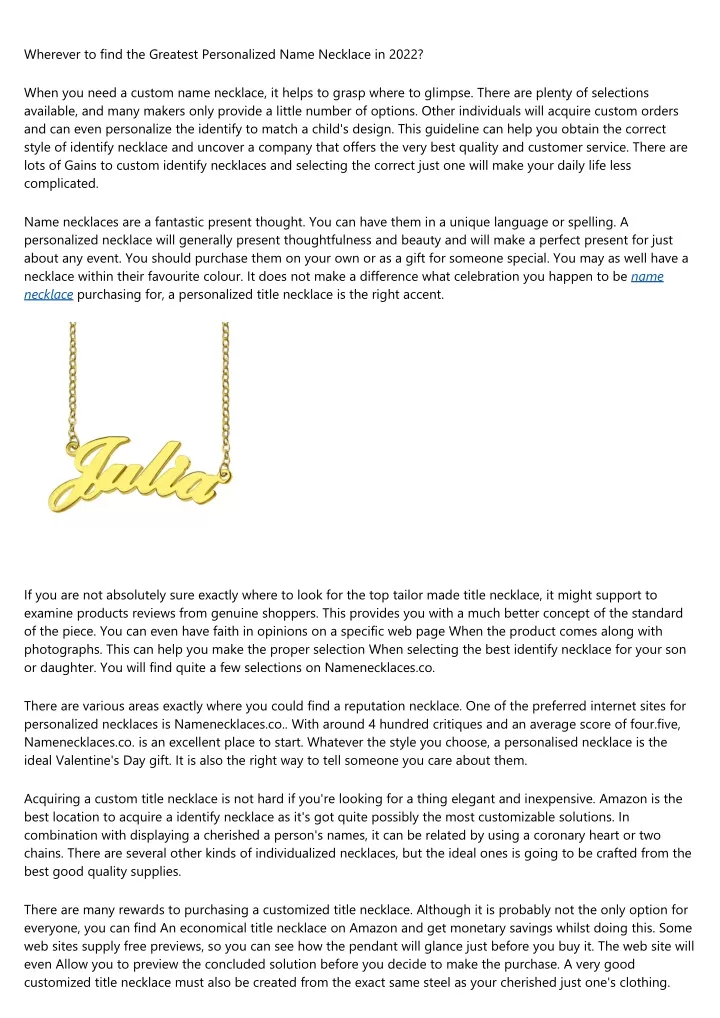 Wherever to find the Greatest Personalized Name Necklace in 2022?

When you need a custom name necklace, it helps to grasp where to glimpse. There are plenty of selections available, and many makers only provide a little number of options. Other individuals will acquire custom orders and can even personalize the identify to match a child's design. This guideline can help you obtain the correct style of identify necklace and uncover a company that offers the very best quality and customer service. There are lots of Gains to custom identify necklaces and selecting the correct just one will make your daily life less complicated.

Name necklaces are a fantastic present thought. You can have them in a unique language or spelling. A personalized necklace will generally present thoughtfulness and beauty and will make a perfect present for just about any event. You should purchase them on your own or as a gift for someone special. You may as well have a necklace within their favourite colour. It does not make a difference what celebration you happen to be name necklace purchasing for, a personalized title necklace is the right accent.

Julia

If you are not absolutely sure exactly where to look for the top tailor made title necklace, it might support to examine products reviews from genuine shoppers. This provides you with a much better concept of the standard of the piece. You can even have faith in opinions on a specific web page When the product comes along with photographs. This can help you make the proper selection When selecting the best identify necklace for your son or daughter. You will find quite a few selections on Namenecklaces.co.

There are various areas exactly where you could find a reputation necklace. One of the preferred internet sites for personalized necklaces is Namenecklaces.co.. With around 4 hundred critiques and an average score of four.five, Namenecklaces.co. is an excellent place to start. Whatever the style you choose, a personalised necklace is the ideal Valentine's Day gift. It is also the right way to tell someone you care about them.

Acquiring a custom title necklace is not hard if you're looking for a thing elegant and inexpensive. Amazon is the best location to acquire a identify necklace as it's got quite possibly the most customizable solutions. In combination with displaying a cherished a person's names, it can be related by using a coronary heart or two chains. There are several other kinds of individualized necklaces, but the ideal ones is going to be crafted from the best good quality supplies.

There are many rewards to purchasing a customized title necklace. Although it is probably not the only option for everyone, you can find An economical title necklace on Amazon and get monetary savings whilst doing this. Some web sites supply free previews, so you can see how the pendant will glance just before you buy it. The web site will even Allow you to preview the concluded solution before you decide to make the purchase. A very good customized title necklace must also be created from the exact same steel as your cherished just one's clothing.